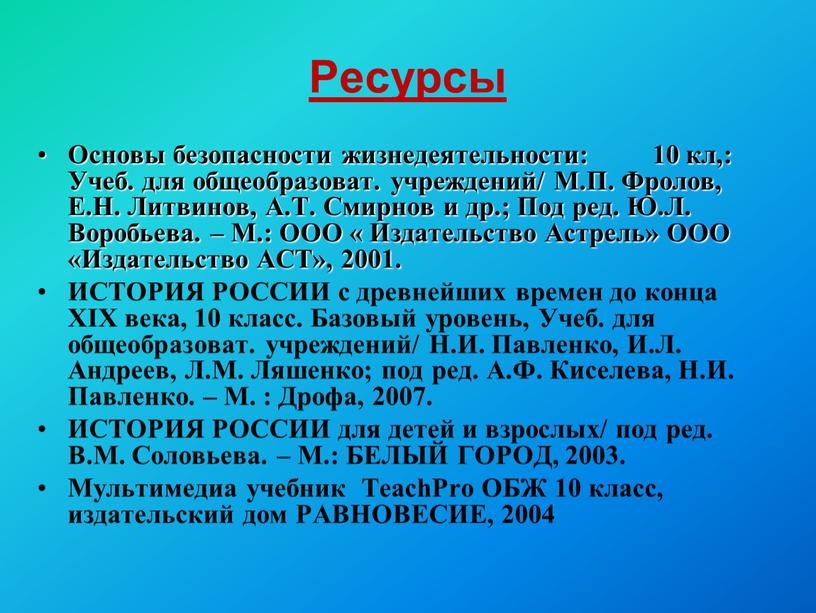 Ресурсы

• Основы безопасности жизнедеятельности: 10 кл,: Учеб. для общеобразоват. учреждений/ М.П. Фролов, Е.Н. Литвинов, А.Т. Смирнов и др.; Под ред. Ю.Л. Воробьева. – М.: ООО « Издательство Астрель» ООО «Издательство АСТ», 2001.

• ИСТОРИЯ РОССИИ с древнейших времен до конца XIX века, 10 класс. Базовый уровень, Учеб. для общеобразоват. учреждений/ Н.И. Павленко, И.Л. Андреев, Л.М. Ляшенко; под ред. А.Ф. Киселева, Н.И. Павленко. – М. : Дрофа, 2007.

• ИСТОРИЯ РОССИИ для детей и взрослых/ под ред. В.М. Соловьева. – М.: БЕЛЫЙ ГОРОД, 2003.

• Мультимедиа учебник TeachPro ОБЖ 10 класс, издательский дом РАВНОВЕСИЕ, 2004